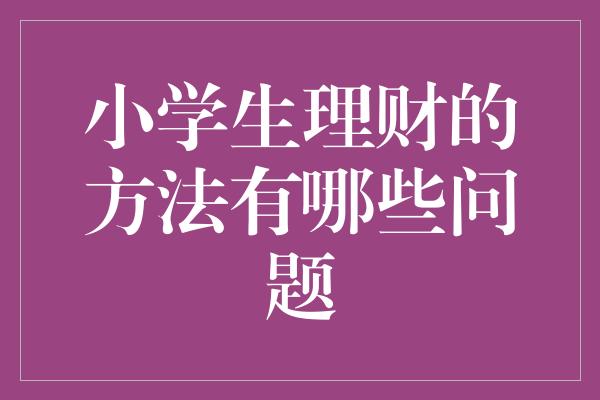 小学生理财的方法有哪些问题